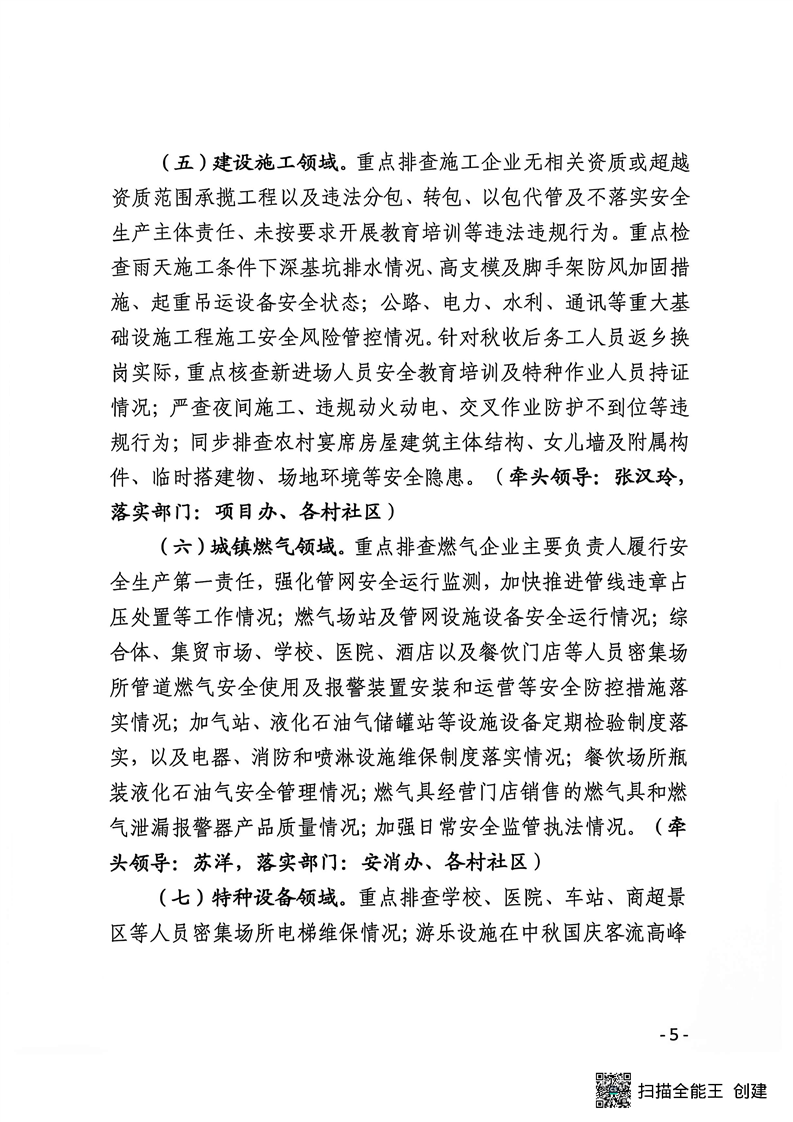 （五）建设施工领域。重点排查施工企业无相关资质或超越资质范围承揽工程以及违法分包、转包、以包代管及不落实安全生产主体责任、未按要求开展教育培训等违法违规行为。重点检查雨天施工条件下深基坑排水情况、高支模及脚手架防风加固措施、起重吊运设备安全状态；公路、电力、水利、通讯等重大基础设施工程施工安全风险管控情况。针对秋收后务工人员返乡换岗实际，重点核查新进场人员安全教育培训及特种作业人员持证情况；严查夜间施工、违规动火动电、交叉作业防护不到位等违规行为；同步排查农村宴席房屋建筑主体结构、女儿墙及附属构件、临时搭建物、场地环境等安全隐患。（牵头领导：张汉玲，落实部门：项目办、各村社区）

（六）城镇燃气领域。重点排查燃气企业主要负责人履行安全生产第一责任，强化管网安全运行监测，加快推进管线违章占压处置等工作情况；燃气场站及管网设施设备安全运行情况；综合体、集贸市场、学校、医院、酒店以及餐饮门店等人员密集场所管道燃气安全使用及报警装置安装和运营等安全防控措施落实情况；加气站、液化石油气储罐站等设施设备定期检验制度落实，以及电器、消防和喷淋设施维保制度落实情况；餐饮场所瓶装液化石油气安全管理情况；燃气具经营门店销售的燃气具和燃气泄漏报警器产品质量情况；加强日常安全监管执法情况。（牵头领导：苏洋，落实部门：安消办、各村社区）

（七）特种设备领域。重点排查学校、医院、车站、商超景区等人员密集场所电梯维保情况；游乐设施在中秋国庆客流高峰

- 5 -

扫描全能王 创建